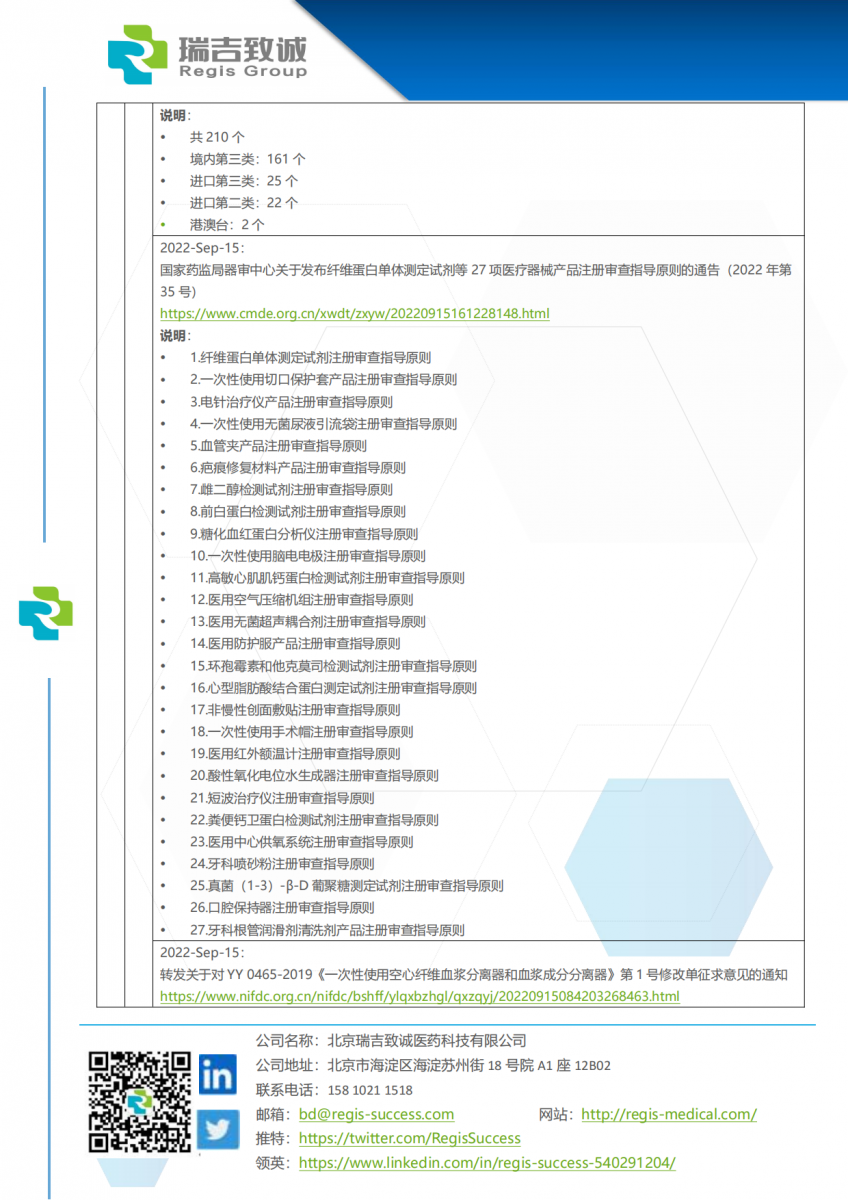 瑞吉致诚
Regis Group

说明：
• 共 210 个
• 境内第三类：161 个
• 进口第三类：25 个
• 进口第二类：22 个
• 港澳台：2 个

2022-Sep-15：
国家药监局器审中心关于发布纤维蛋白单体测定试剂等 27 项医疗器械产品注册审查指导原则的通告（2022 年第 35 号）
https://www.cmde.org.cn/xwdt/zxyw/20220915161228148.html
说明：
• 1.纤维蛋白单体测定试剂注册审查指导原则
• 2.一次性使用切口保护套产品注册审查指导原则
• 3.电针治疗仪产品注册审查指导原则
• 4.一次性使用无菌尿液引流袋注册审查指导原则
• 5.血管夹产品注册审查指导原则
• 6.疤痕修复材料产品注册审查指导原则
• 7.雌二醇检测试剂注册审查指导原则
• 8.前白蛋白检测试剂注册审查指导原则
• 9.糖化血红蛋白分析仪注册审查指导原则
• 10.一次性使用脑电电极注册审查指导原则
• 11.高敏心肌肌钙蛋白检测试剂注册审查指导原则
• 12.医用空气压缩机组注册审查指导原则
• 13.医用无菌超声耦合剂注册审查指导原则
• 14.医用防护服产品注册审查指导原则
• 15.环孢霉素和他克莫司检测试剂注册审查指导原则
• 16.心型脂肪酸结合蛋白测定试剂注册审查指导原则
• 17.非慢性创面敷贴注册审查指导原则
• 18.一次性使用手术帽注册审查指导原则
• 19.医用红外额温计注册审查指导原则
• 20.酸性氧化电位水生成器注册审查指导原则
• 21.短波治疗仪注册审查指导原则
• 22.粪便钙卫蛋白检测试剂注册审查指导原则
• 23.医用中心供氧系统注册审查指导原则
• 24.牙科喷砂粉注册审查指导原则
• 25.真菌（1-3）-β-D 葡聚糖测定试剂注册审查指导原则
• 26.口腔保持器注册审查指导原则
• 27.牙科根管润滑剂清洗剂产品注册审查指导原则

2022-Sep-15：
转发关于对 YY 0465-2019《一次性使用空心纤维血浆分离器和血浆成分分离器》第 1 号修改单征求意见的通知
https://www.nifdc.org.cn/nifdc/bshff/ylqxbzhgl/qxzqyj/20220915084203268463.html

公司名称：北京瑞吉致诚医药科技有限公司
公司地址：北京市海淀区海淀苏州街 18 号院 A1 座 12B02
联系电话：158 1021 1518
邮箱：bd@regis-success.com 网站：http://regis-medical.com/
推特：https://twitter.com/RegisSuccess
领英：https://www.linkedin.com/in/regis-success-540291204/